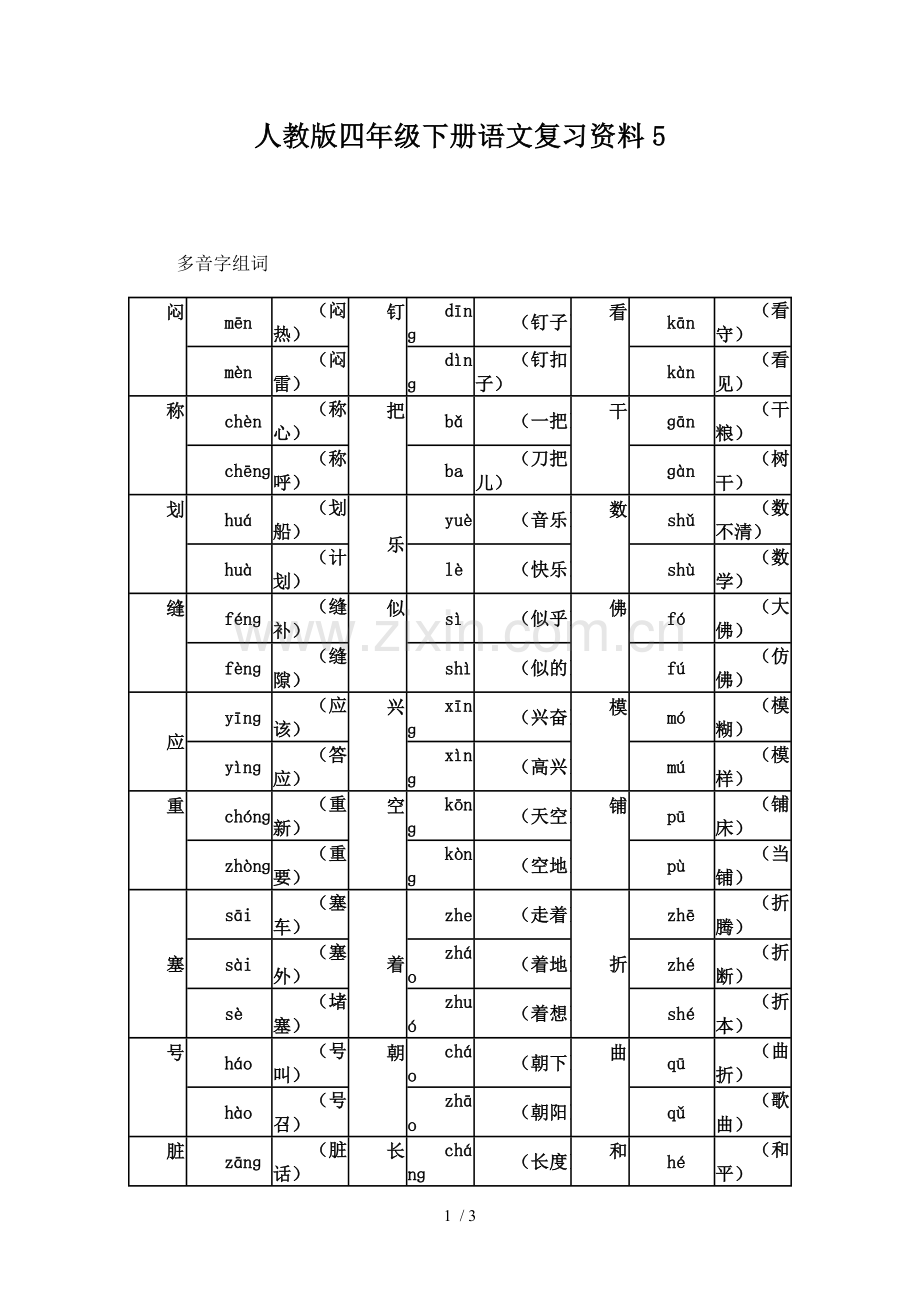 人教版四年级下册语文复习资料5

多音字组词

| 闷 | mēn | （闷热） | 钉 | dīng | （钉子 | 看 | kān | （看守） |
|---|---|---|---|---|---|---|---|---|
|  | mèn | （闷雷） |  | dìng | （钉扣子） |  | kàn | （看见） |
| 称 | chèn | （称心） | 把 | bǎ | （一把 | 干 | gān | （干粮） |
|  | chēng | （称呼） |  | ba | （刀把儿） |  | gàn | （树干） |
| 划 | huá | （划船） | 乐 | yuè | （音乐 | 数 | shǔ | （数不清） |
|  | huà | （计划） |  | lè | （快乐 |  | shù | （数学） |
| 缝 | féng | （缝补） | 似 | sì | （似乎 | 佛 | fó | （大佛） |
|  | fèng | （缝隙） |  | shì | （似的 |  | fú | （仿佛） |
| 应 | yīng | （应该） | 兴 | xīng | （兴奋 | 模 | mó | （模糊） |
|  | yìng | （答应） |  | xìng | （高兴 |  | mú | （模样） |
| 重 | chóng | （重新） | 空 | kōng | （天空 | 铺 | pū | （铺床） |
|  | zhòng | （重要） |  | kòng | （空地 |  | pù | （当铺） |
| 塞 | sāi | （塞车） | 着 | zhe | （走着 | 折 | zhē | （折腾） |
|  | sài | （塞外） |  | zháo | （着地 |  | zhé | （折断） |
|  | sè | （堵塞） |  | zhuó | （着想 |  | shé | （折本） |
| 号 | háo | （号叫） | 朝 | cháo | （朝下 | 曲 | qū | （曲折） |
|  | hào | （号召） |  | zhāo | （朝阳 |  | qǔ | （歌曲） |
| 脏 | zāng | （脏话） | 长 | cháng | （长度 | 和 | hé | （和平） |

1 / 3

www.zixin.com.cn